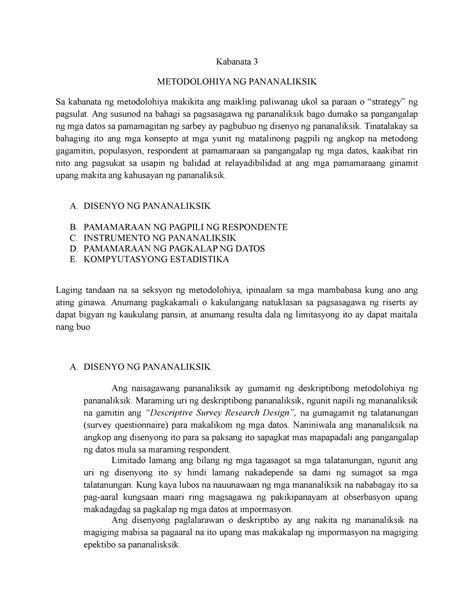 Kabanata 3

METODOLOHIYA NG PANANALIKSIK

Sa kabanata ng metodolohiya makikita ang maikling paliwanag ukol sa paraan o "strategy" ng pagsulat. Ang susunod na bahagi sa pagsasagawa ng pananaliksik bago dumako sa pangangalap ng mga datos sa pamamagitan ng sarbey ay pagbubuo ng disenyo ng pananaliksik. Tinatalakay sa bahaging ito ang mga konsepto at mga yunit ng matalinong pagpili ng angkop na metodong gagamitin, populasyon, respondent at pamamaraan sa pangangalap ng mga datos, kaakibat rin nito ang pagsukat sa usapin ng balidad at relayadibilidad at ang mga pamamaraang ginamit upang makita ang kahusayan ng pananaliksik.

A. DISENYO NG PANANALIKSIK

B. PAMAMARAAN NG PAGPILI NG RESPONDENTE
C. INSTRUMENTO NG PANANALIKSIK
D. PAMAMARAAN NG PAGKALAP NG DATOS
E. KOMPYUTASYONG ESTADISTIKA

Laging tandaan na sa seksyon ng metodolohiya, ipinaalam sa mga mambabasa kung ano ang ating ginawa. Anumang pagkakamali o kakulangang natuklasan sa pagsasagawa ng riserts ay dapat bigyan ng kaukulang pansin, at anumang resulta dala ng limitasyong ito ay dapat maitala nang buo

A. DISENYO NG PANANALIKSIK

Ang naisagawang pananaliksik ay gumamit ng deskriptibong metodolohiya ng pananaliksik. Maraming uri ng deskriptibong pananaliksik, ngunit napili ng mananaliksik na gamitin ang "Descriptive Survey Research Design", na gumagamit ng talatanungan (survey questionnaire) para makalikom ng mga datos. Naniniwala ang mananaliksik na angkop ang disenyong ito para sa paksang ito sapagkat mas mapapadali ang pangangalap ng datos mula sa maraming respondent.

Limitado lamang ang bilang ng mga tagasagot sa mga talatanungan, ngunit ang uri ng disenyong ito sy hindi lamang nakadepende sa dami ng sumagot sa mga talatanungan. Kung kaya lubos na nauunawaan ng mga mananaliksik na nababagay ito sa pag-aaral kungsaan maari ring magsagawa ng pakikipanayam at obserbasyon upang makadagdag sa pagkalap ng mga datos at impormasyon.

Ang disenyong paglalarawan o deskriptibo ay ang nakita ng mananaliksik na magiging mabisa sa pagaaral na ito upang mas makakalap ng impormasyon na magiging epektibo sa pananalisksik.